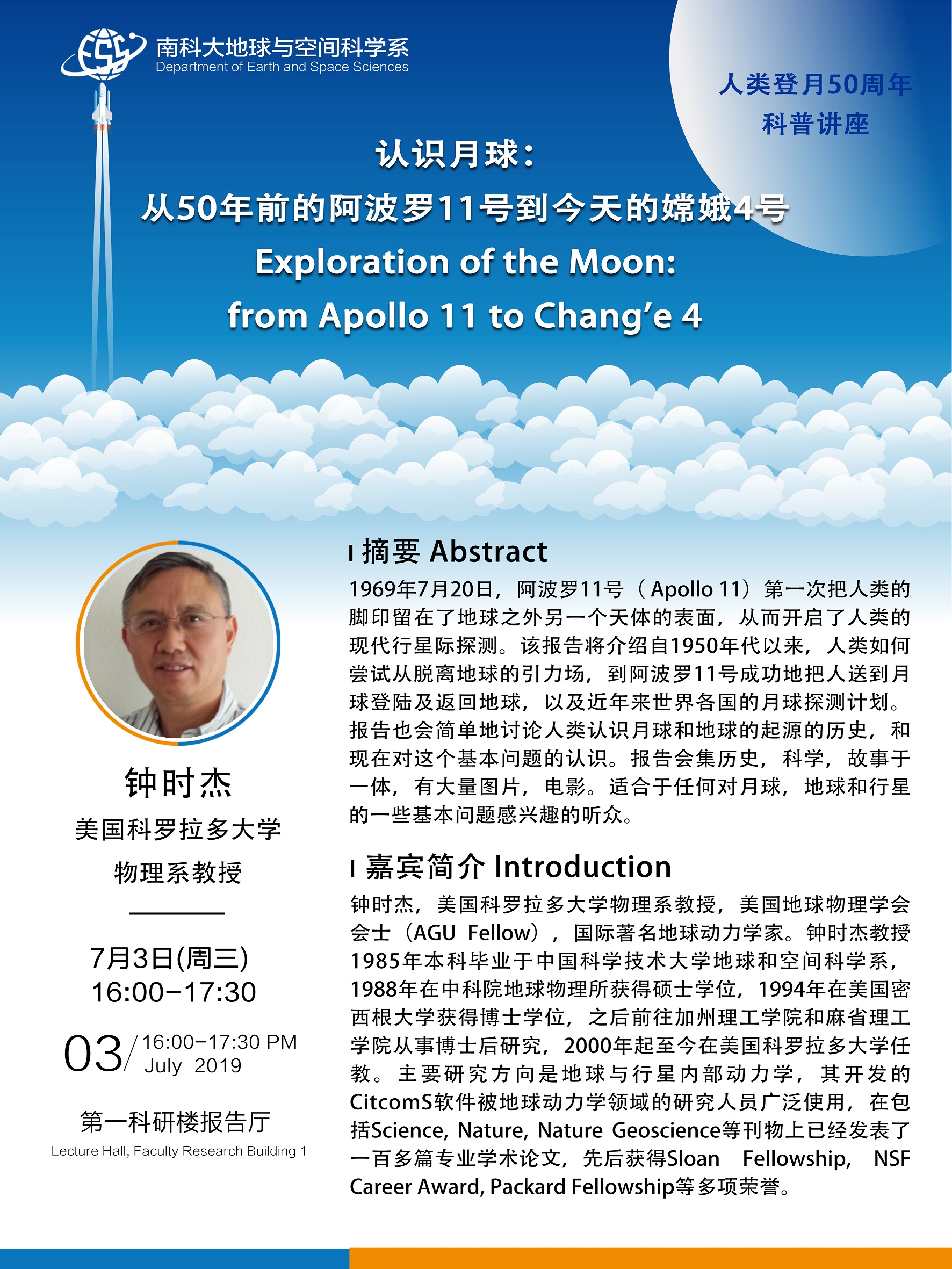 南科大地球与空间科学系
Department of Earth and Space Sciences

人类登月50周年
科普讲座

认识月球：
从50年前的阿波罗11号到今天的嫦娥4号
Exploration of the Moon:
from Apollo 11 to Chang'e 4

钟时杰
美国科罗拉多大学
物理系教授

7月3日(周三)
16:00-17:30

03/ 16:00-17:30 PM
July 2019

第一科研楼报告厅
Lecture Hall, Faculty Research Building 1

摘要 Abstract

1969年7月20日，阿波罗11号（Apollo 11）第一次把人类的脚印留在了地球之外另一个天体的表面，从而开启了人类的现代行星际探测。该报告将介绍自1950年代以来，人类如何尝试从脱离地球的引力场，到阿波罗11号成功地把人送到月球登陆及返回地球，以及近年来世界各国的月球探测计划。报告也会简单地讨论人类认识月球和地球的起源的历史，和现在对这个基本问题的认识。报告会集历史，科学，故事于一体，有大量图片，电影。适合于任何对月球，地球和行星的一些基本问题感兴趣的听众。

嘉宾简介 Introduction

钟时杰，美国科罗拉多大学物理系教授，美国地球物理学会会士（AGU Fellow），国际著名地球动力学家。钟时杰教授1985年本科毕业于中国科学技术大学地球和空间科学系，1988年在中科院地球物理所获得硕士学位，1994年在美国密西根大学获得博士学位，之后前往加州理工学院和麻省理工学院从事博士后研究，2000年起至今在美国科罗拉多大学任教。主要研究方向是地球与行星内部动力学，其开发的CitcomS软件被地球动力学领域的研究人员广泛使用，在包括Science, Nature, Nature Geoscience等刊物上已经发表了一百多篇专业学术论文，先后获得Sloan Fellowship, NSF Career Award, Packard Fellowship等多项荣誉。